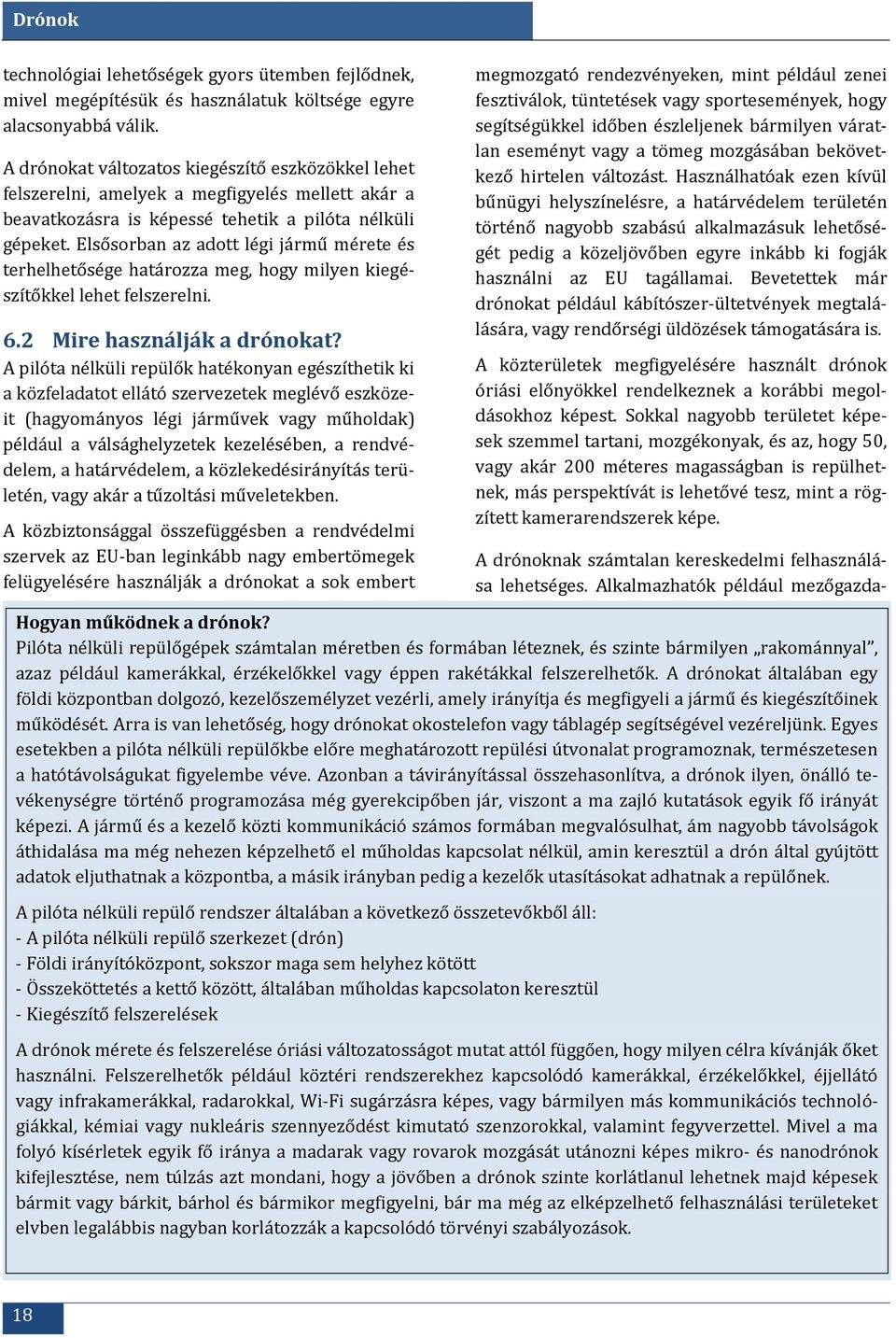 Drónok

technológiai lehetőségek gyors ütemben fejlődnek, mivel megépítésük és használatuk költsége egyre alacsonyabbá válik.

A drónokat változatos kiegészítő eszközökkel lehet felszerelni, amelyek a megfigyelés mellett akár a beavatkozásra is képessé tehetik a pilóta nélküli gépeket. Elsősorban az adott légi jármű mérete és terhelhetősége határozza meg, hogy milyen kiegészítőkkel lehet felszerelni.

6.2 Mire használják a drónokat?

A pilóta nélküli repülők hatékonyan egészíthetik ki a közfeladatot ellátó szervezetek meglévő eszközeit (hagyományos légi járművek vagy műholdak) például a válsághelyzetek kezelésében, a rendvédelem, a határvédelem, a közlekedésirányítás területén, vagy akár a tűzoltási műveletekben.

A közbiztonsággal összefüggésben a rendvédelmi szervek az EU-ban leginkább nagy embertömegek felügyelésére használják a drónokat a sok embert megmozgató rendezvényeken, mint például zenei fesztiválok, tüntetések vagy sportesemények, hogy segítségükkel időben észleljenek bármilyen váratlan eseményt vagy a tömeg mozgásában bekövetkező hirtelen változást. Használhatóak ezen kívül bűnügyi helyszínelésre, a határvédelem területén történő nagyobb szabású alkalmazásuk lehetőségét pedig a közeljövőben egyre inkább ki fogják használni az EU tagállamai. Bevetettek már drónokat például kábítószer-ültetvények megtalálására, vagy rendőrségi üldözések támogatására is.

A közterületek megfigyelésére használt drónok óriási előnyökkel rendelkeznek a korábbi megoldásokhoz képest. Sokkal nagyobb területet képesek szemmel tartani, mozgékonyak, és az, hogy 50, vagy akár 200 méteres magasságban is repülhetnek, más perspektívát is lehetővé tesz, mint a rögzített kamerarendszerek képe.

A drónoknak számtalan kereskedelmi felhasználása lehetséges. Alkalmazhatók például mezőgazda-

Hogyan működnek a drónok?
Pilóta nélküli repülőgépek számtalan méretben és formában léteznek, és szinte bármilyen „rakománnyal”, azaz például kamerákkal, érzékelőkkel vagy éppen rakétákkal felszerelhetők. A drónokat általában egy földi központban dolgozó, kezelőszemélyzet vezérli, amely irányítja és megfigyeli a jármű és kiegészítőinek működését. Arra is van lehetőség, hogy drónokat okostelefon vagy táblagép segítségével vezéreljünk. Egyes esetekben a pilóta nélküli repülőkbe előre meghatározott repülési útvonalat programoznak, természetesen a hatótávolságukat figyelembe véve. Azonban a távirányítással összehasonlítva, a drónok ilyen, önálló tevékenységre történő programozása még gyerekcipőben jár, viszont a ma zajló kutatások egyik fő irányát képezi. A jármű és a kezelő közti kommunikáció számos formában megvalósulhat, ám nagyobb távolságok áthidalása ma még nehezen képzelhető el műholdas kapcsolat nélkül, amin keresztül a drón által gyűjtött adatok eljuthatnak a központba, a másik irányban pedig a kezelők utasításokat adhatnak a repülőnek.

A pilóta nélküli repülő rendszer általában a következő összetevőkből áll:
- A pilóta nélküli repülő szerkezet (drón)
- Földi irányítóközpont, sokszor maga sem helyhez kötött
- Összeköttetés a kettő között, általában műholdas kapcsolaton keresztül
- Kiegészítő felszerelések

A drónok mérete és felszerelése óriási változatosságot mutat attól függően, hogy milyen célra kívánják őket használni. Felszerelhetők például köztéri rendszerekhez kapcsolódó kamerákkal, érzékelőkkel, éjjellátó vagy infrakamerákkal, radarokkal, Wi-Fi sugárzásra képes, vagy bármilyen más kommunikációs technológiákkal, kémiai vagy nukleáris szennyeződést kimutató szenzorokkal, valamint fegyverzettel. Mivel a ma folyó kísérletek egyik fő iránya a madarak vagy rovarok mozgását utánozni képes mikro- és nanodrónok kifejlesztése, nem túlzás azt mondani, hogy a jövőben a drónok szinte korlátlanul lehetnek majd képesek bármit vagy bárkit, bárhol és bármikor megfigyelni, bár ma még az elképzelhető felhasználási területeket elvben legalábbis nagyban korlátozzák a kapcsolódó törvényi szabályozások.

18